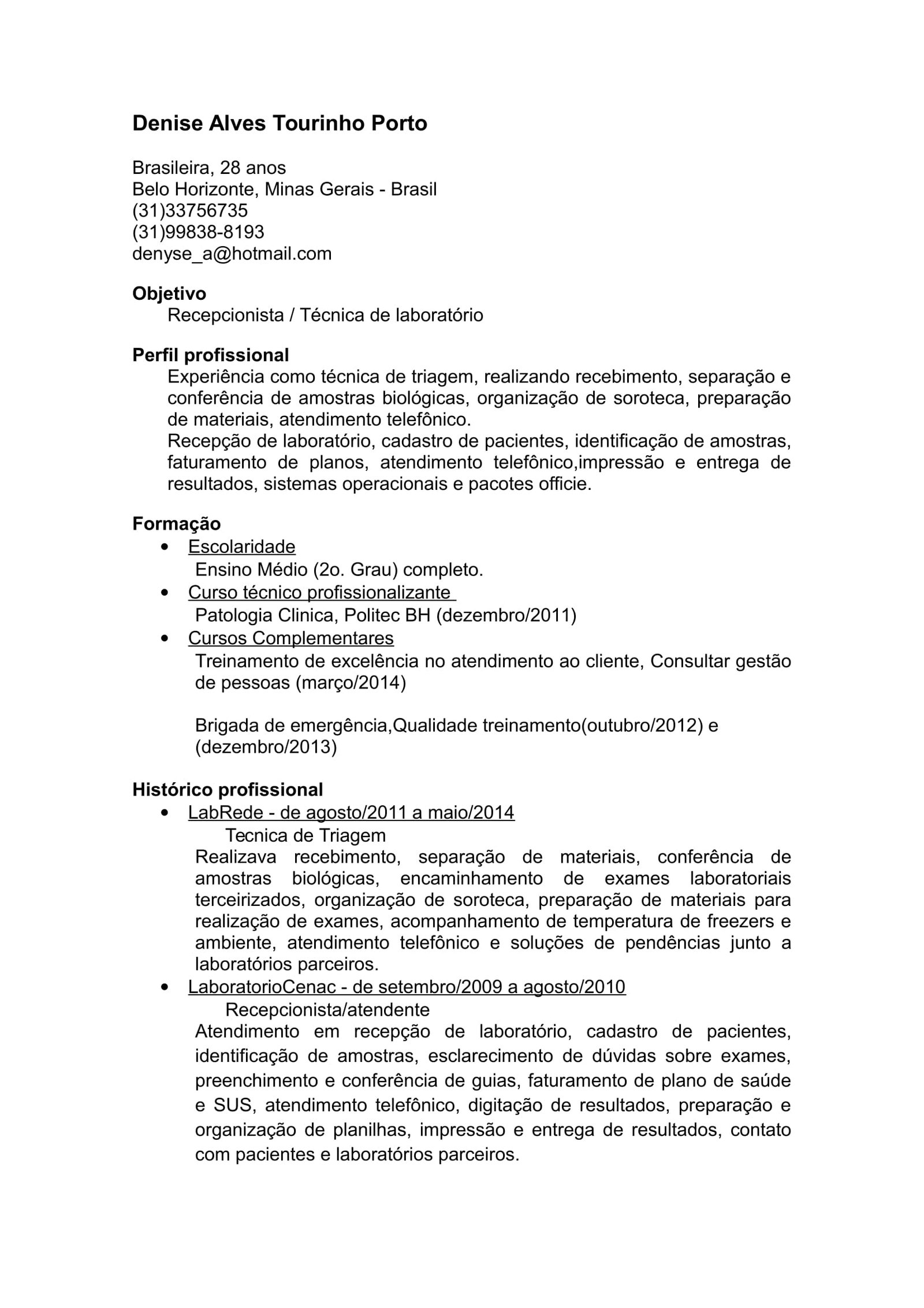 Denise Alves Tourinho Porto

Brasileira, 28 anos
Belo Horizonte, Minas Gerais - Brasil
(31)33756735
(31)99838-8193
denyse_a@hotmail.com

Objetivo
Recepcionista / Técnica de laboratório

Perfil profissional
Experiência como técnica de triagem, realizando recebimento, separação e conferência de amostras biológicas, organização de soroteca, preparação de materiais, atendimento telefônico.
Recepção de laboratório, cadastro de pacientes, identificação de amostras, faturamento de planos, atendimento telefônico,impressão e entrega de resultados, sistemas operacionais e pacotes officie.

Formação
• Escolaridade
Ensino Médio (2o. Grau) completo.
• Curso técnico profissionalizante
Patologia Clinica, Politec BH (dezembro/2011)
• Cursos Complementares
Treinamento de excelência no atendimento ao cliente, Consultar gestão de pessoas (março/2014)

Brigada de emergência,Qualidade treinamento(outubro/2012) e (dezembro/2013)

Histórico profissional
• LabRede - de agosto/2011 a maio/2014
Tecnica de Triagem
Realizava recebimento, separação de materiais, conferência de amostras biológicas, encaminhamento de exames laboratoriais terceirizados, organização de soroteca, preparação de materiais para realização de exames, acompanhamento de temperatura de freezers e ambiente, atendimento telefônico e soluções de pendências junto a laboratórios parceiros.
• LaboratorioCenac - de setembro/2009 a agosto/2010
Recepcionista/atendente
Atendimento em recepção de laboratório, cadastro de pacientes, identificação de amostras, esclarecimento de dúvidas sobre exames, preenchimento e conferência de guias, faturamento de plano de saúde e SUS, atendimento telefônico, digitação de resultados, preparação e organização de planilhas, impressão e entrega de resultados, contato com pacientes e laboratórios parceiros.